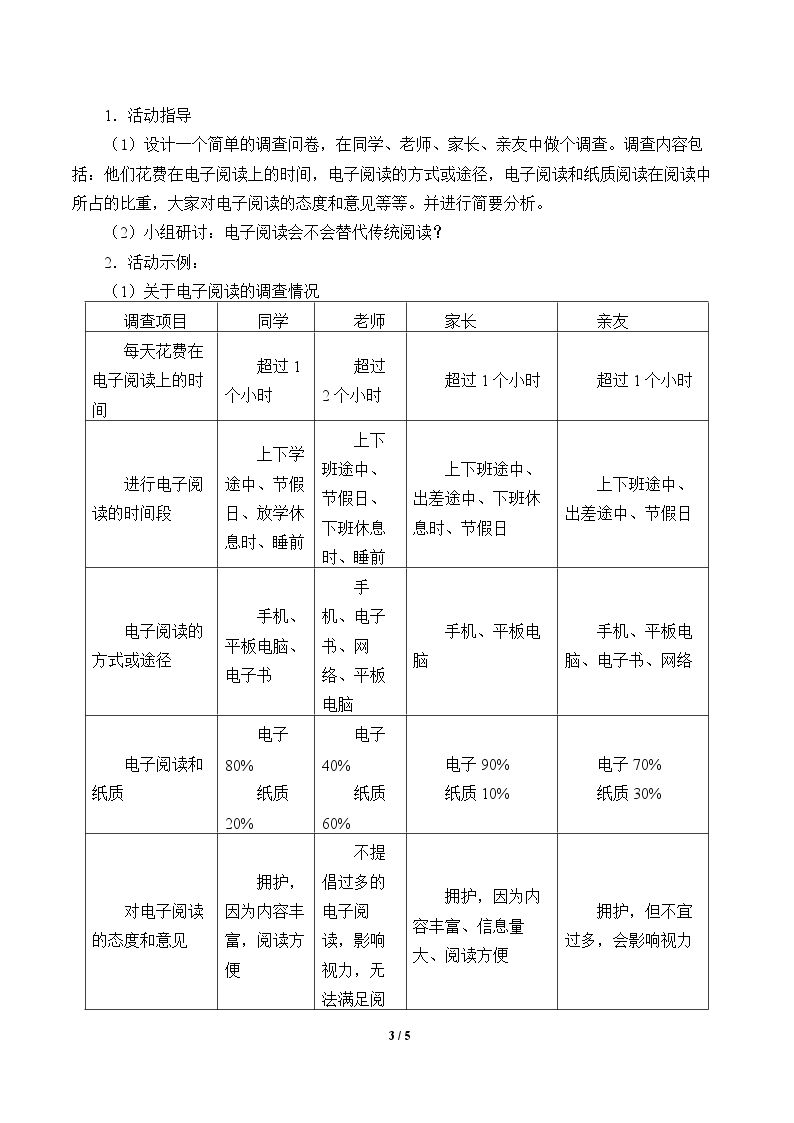 1.活动指导

（1）设计一个简单的调查问卷，在同学、老师、家长、亲友中做个调查。调查内容包括：他们花费在电子阅读上的时间，电子阅读的方式或途径，电子阅读和纸质阅读在阅读中所占的比重，大家对电子阅读的态度和意见等等。并进行简要分析。

（2）小组研讨：电子阅读会不会替代传统阅读？

2.活动示例：

（1）关于电子阅读的调查情况

| 调查项目 | 同学 | 老师 | 家长 | 亲友 |
|---|---|---|---|---|
| 每天花费在电子阅读上的时间 | 超过1个小时 | 超过2个小时 | 超过1个小时 | 超过1个小时 |
| 进行电子阅读的时间段 | 上下学途中、节假日、放学休息时、睡前 | 上下班途中、节假日、下班休息时、睡前 | 上下班途中、出差途中、下班休息时、节假日 | 上下班途中、出差途中、节假日 |
| 电子阅读的方式或途径 | 手机、平板电脑、电子书 | 手机、电子书、网络、平板电脑 | 手机、平板电脑 | 手机、平板电脑、电子书、网络 |
| 电子阅读和纸质 | 电子80% 纸质20% | 电子40% 纸质60% | 电子90% 纸质10% | 电子70% 纸质30% |
| 对电子阅读的态度和意见 | 拥护，因为内容丰富，阅读方便 | 不提倡过多的电子阅读，影响视力，无法满足阅 | 拥护，因为内容丰富、信息量大、阅读方便 | 拥护，但不宜过多，会影响视力 |

3 / 5